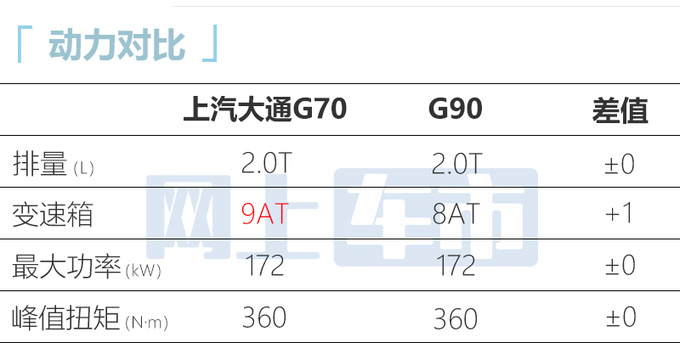 「 动力对比 」

|  | 上汽大通G70 | G90 | 差值 |
|---|---|---|---|
| 排量 (L) | 2.0T | 2.0T | ±0 |
| 变速箱 | 9AT | 8AT | +1 |
| 最大功率 (kW) | 172 | 172 | ±0 |
| 峰值扭矩 (N·m) | 360 | 360 | ±0 |

网上车市